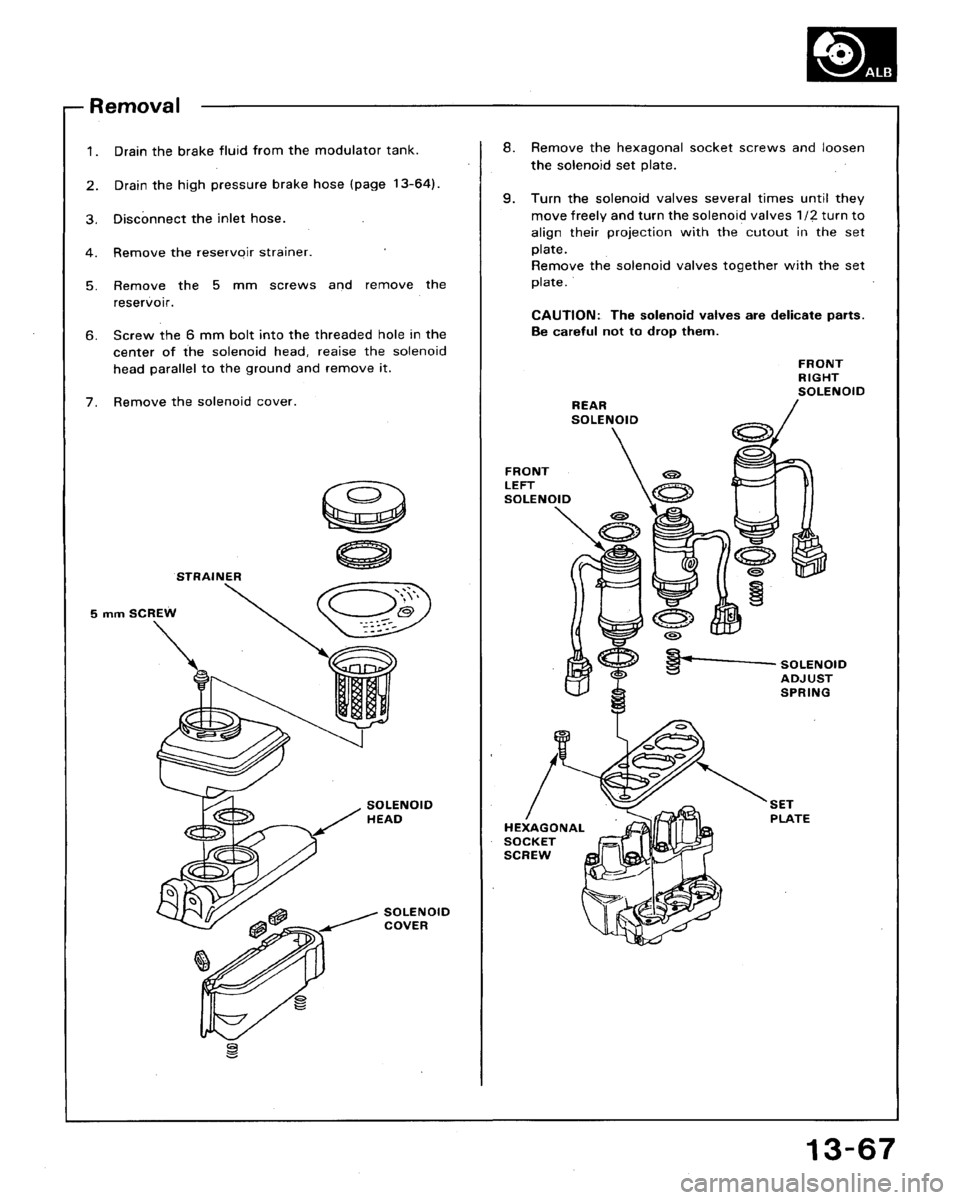 ALB

Removal

1. Drain the brake fluid from the modulator tank.

2. Drain the high pressure brake hose (page 13-64).

3. Disconnect the inlet hose.

4. Remove the reservoir strainer.

5. Remove the 5 mm screws and remove the reservoir.

6. Screw the 6 mm bolt into the threaded hole in the center of the solenoid head, reaise the solenoid head parallel to the ground and remove it.

7. Remove the solenoid cover.

STRAINER

5 mm SCREW

SOLENOID HEAD

SOLENOID COVER

8. Remove the hexagonal socket screws and loosen the solenoid set plate.

9. Turn the solenoid valves several times until they move freely and turn the solenoid valves 1/2 turn to align their projection with the cutout in the set plate.
Remove the solenoid valves together with the set plate.

CAUTION: The solenoid valves are delicate parts. Be careful not to drop them.

FRONT RIGHT SOLENOID

REAR SOLENOID

FRONT LEFT SOLENOID

SOLENOID ADJUST SPRING

SET PLATE

HEXAGONAL SOCKET SCREW

13-67

carmanualsonline.info